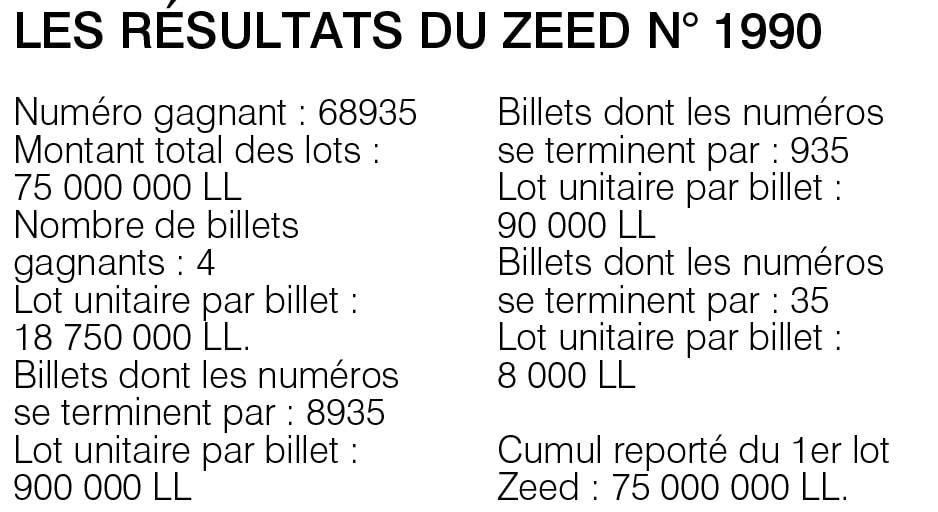 LES RÉSULTATS DU ZEED N° 1990

Numéro gagnant : 68935
Montant total des lots : 75 000 000 LL
Nombre de billets gagnants : 4
Lot unitaire par billet : 18 750 000 LL.
Billets dont les numéros se terminent par : 8935
Lot unitaire par billet : 900 000 LL

Billets dont les numéros se terminent par : 935
Lot unitaire par billet : 90 000 LL
Billets dont les numéros se terminent par : 35
Lot unitaire par billet : 8 000 LL

Cumul reporté du 1er lot Zeed : 75 000 000 LL.